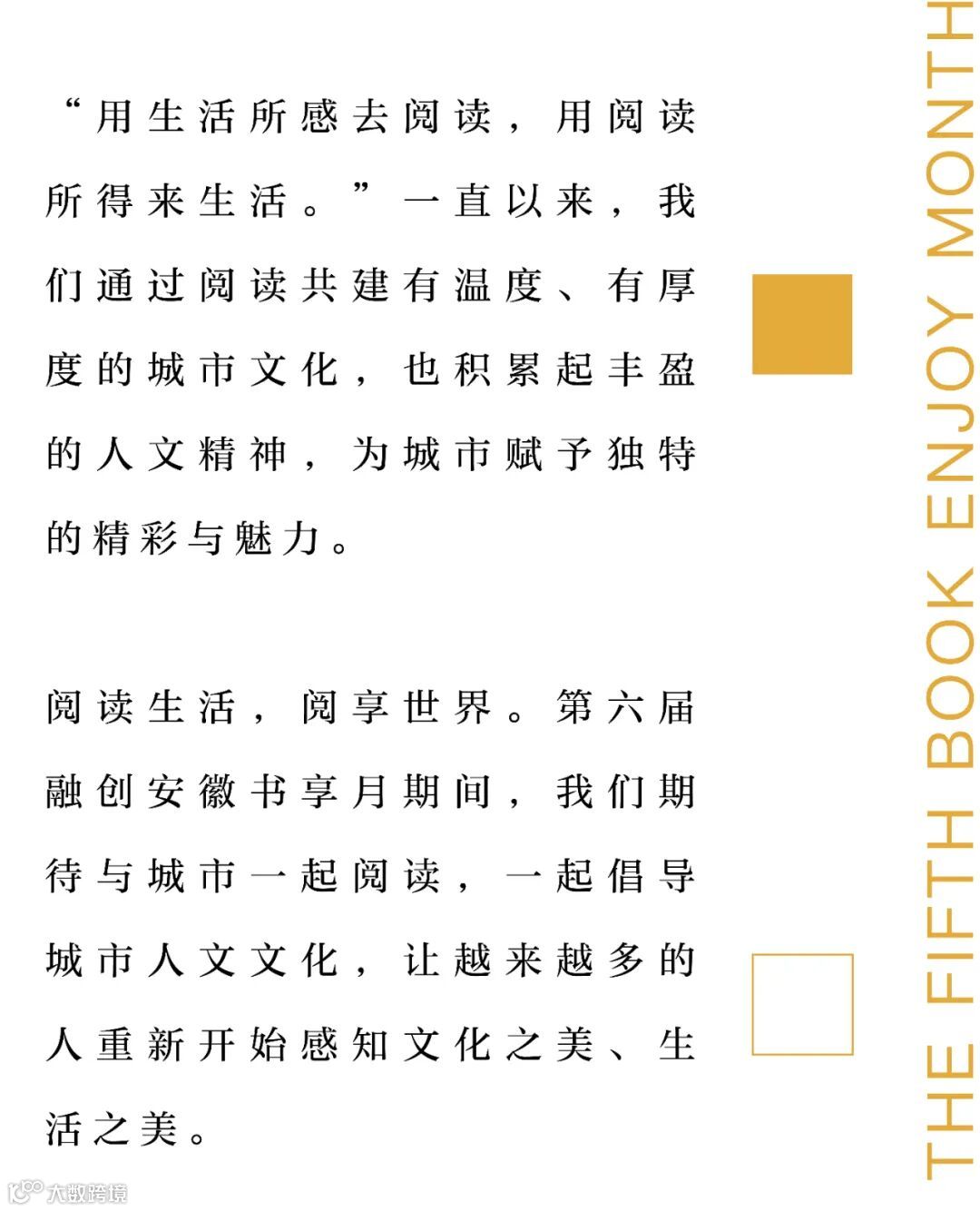 “用生活所感去阅读，用阅读所得来生活。”一直以来，我们通过阅读共建有温度、有厚度的城市文化，也积累起丰盈的人文精神，为城市赋予独特的精彩与魅力。

阅读生活，阅享世界。第六届融创安徽书享月期间，我们期待与城市一起阅读，一起倡导城市人文文化，让越来越多的人重新开始感知文化之美、生活之美。

THE FIFTH BOOK ENJOY MONTH

大数跨境